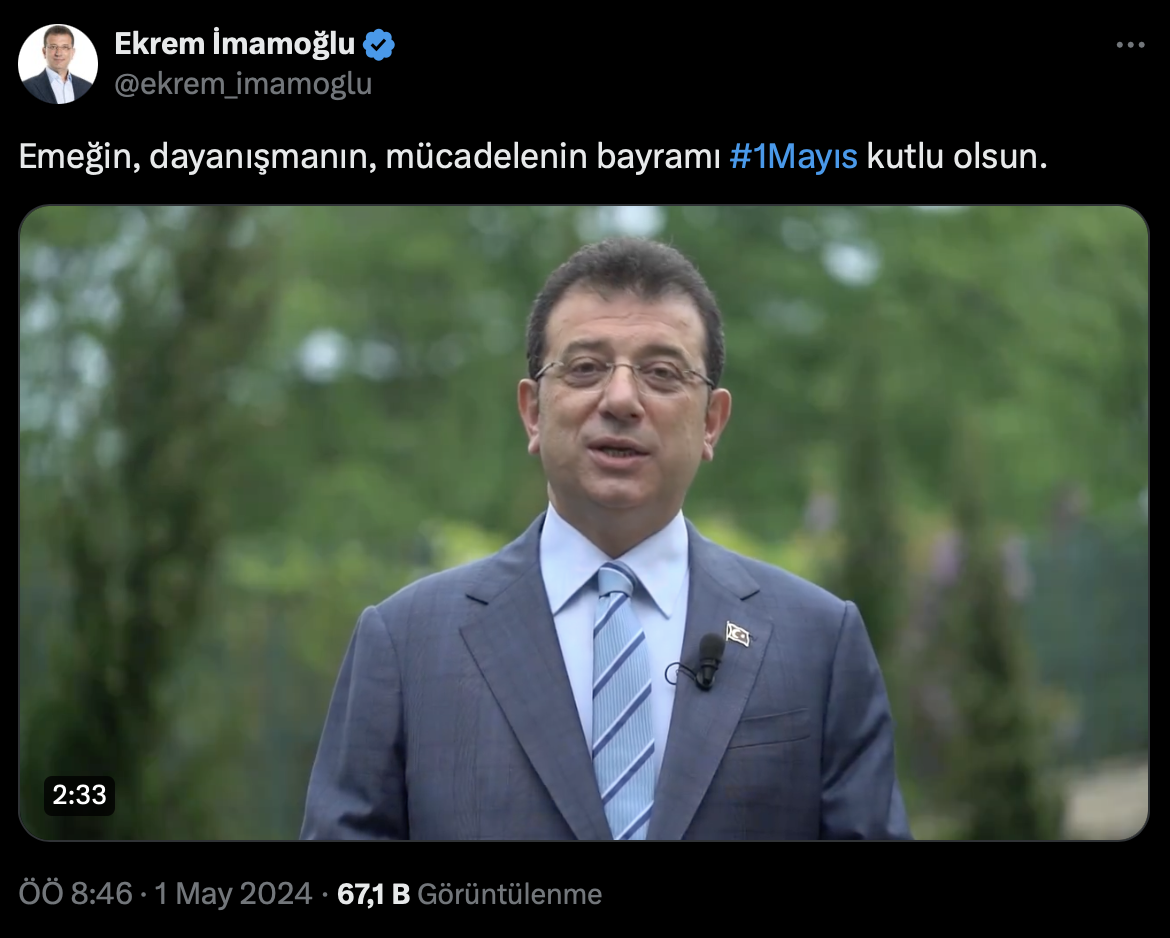 Ekrem İmamoğlu
@ekrem_imamoglu

Emeğin, dayanışmanın, mücadelenin bayramı #1Mayıs kutlu olsun.

2:33

ÖÖ 8:46 · 1 May 2024 · 67,1 B Görüntülenme